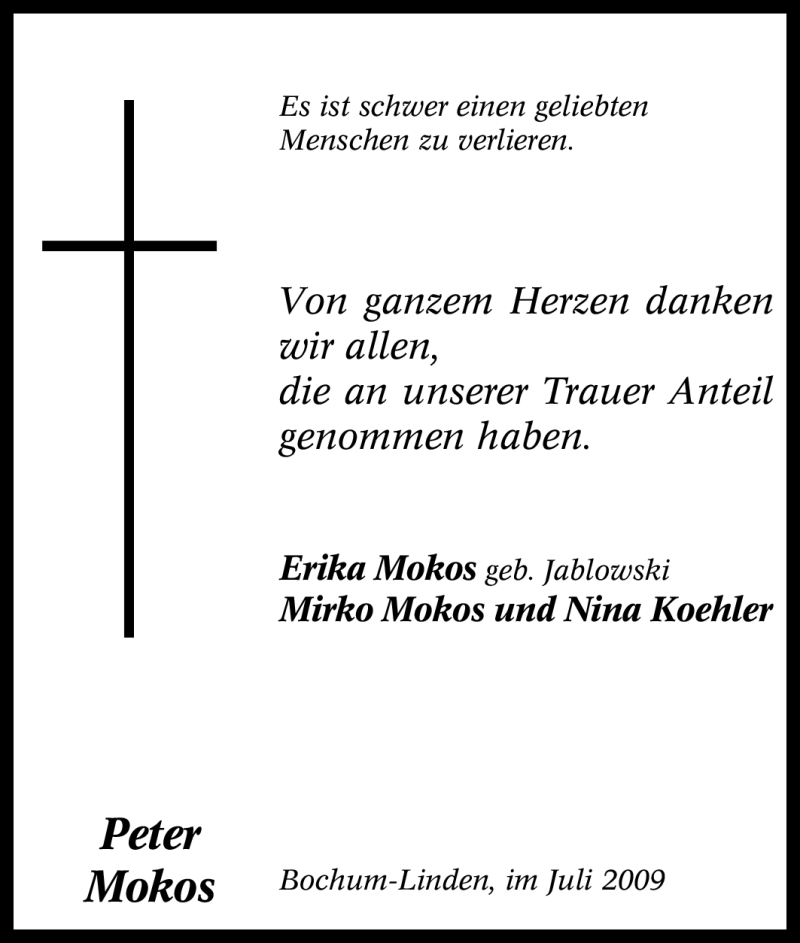 Es ist schwer einen geliebten Menschen zu verlieren.

Von ganzem Herzen danken wir allen,
die an unserer Trauer Anteil genommen haben.

Erika Mokos geb. Jablowski
Mirko Mokos und Nina Koehler

Peter Mokos

Bochum-Linden, im Juli 2009